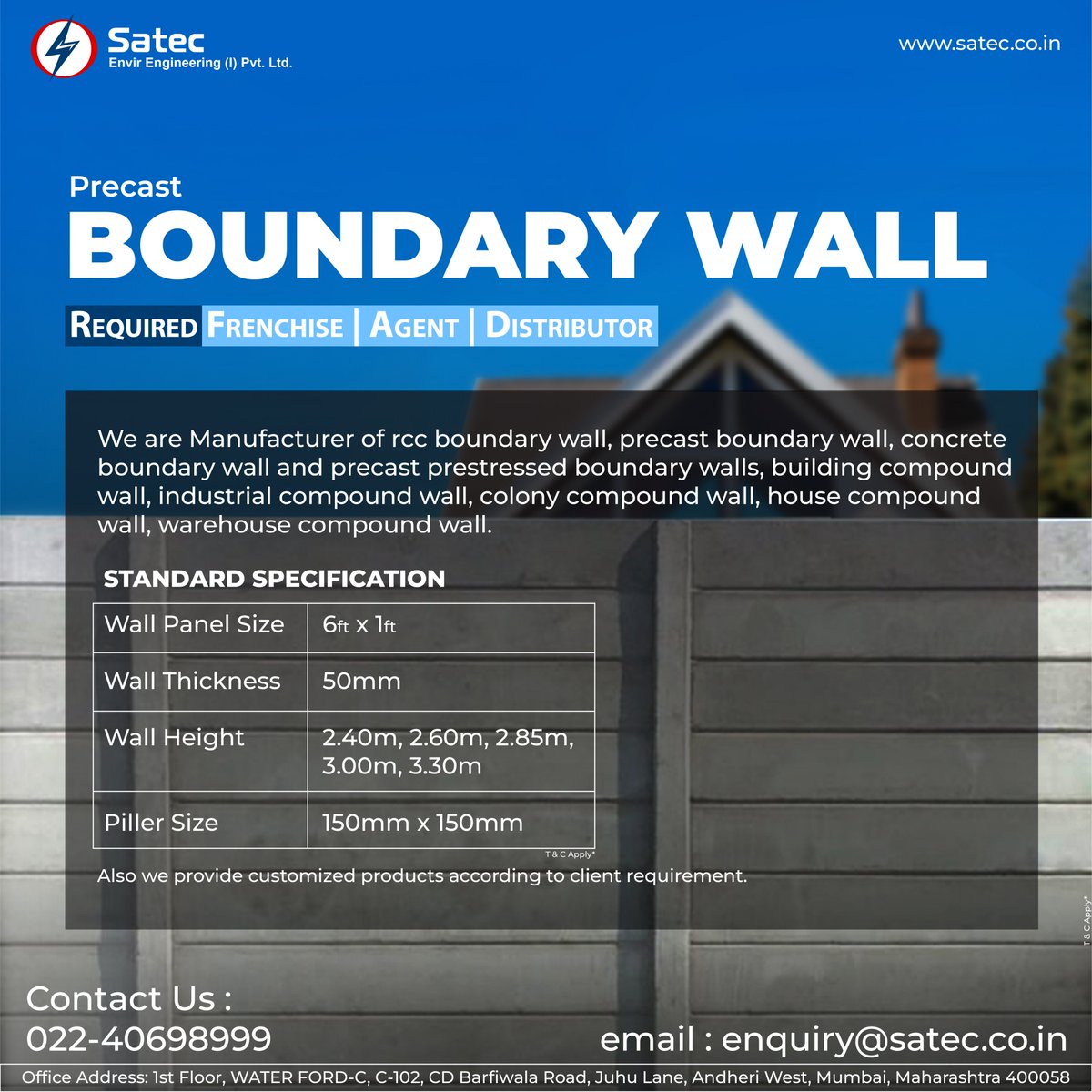 Satec
Envir Engineering (I) Pvt. Ltd.

www.satec.co.in

Precast
BOUNDARY WALL

REQUIRED FRENCHISE | AGENT | DISTRIBUTOR

We are Manufacturer of rcc boundary wall, precast boundary wall, concrete boundary wall and precast prestressed boundary walls, building compound wall, industrial compound wall, colony compound wall, house compound wall, warehouse compound wall.

STANDARD SPECIFICATION

| Wall Panel Size | 6ft x 1ft |
|---|---|
| Wall Thickness | 50mm |
| Wall Height | 2.40m, 2.60m, 2.85m, 3.00m, 3.30m |
| Piller Size | 150mm x 150mm |

T & C Apply*

Also we provide customized products according to client requirement.

T & C Apply*

Contact Us :
022-40698999

email : enquiry@satec.co.in

Office Address: 1st Floor, WATER FORD-C, C-102, CD Barfiwala Road, Juhu Lane, Andheri West, Mumbai, Maharashtra 400058